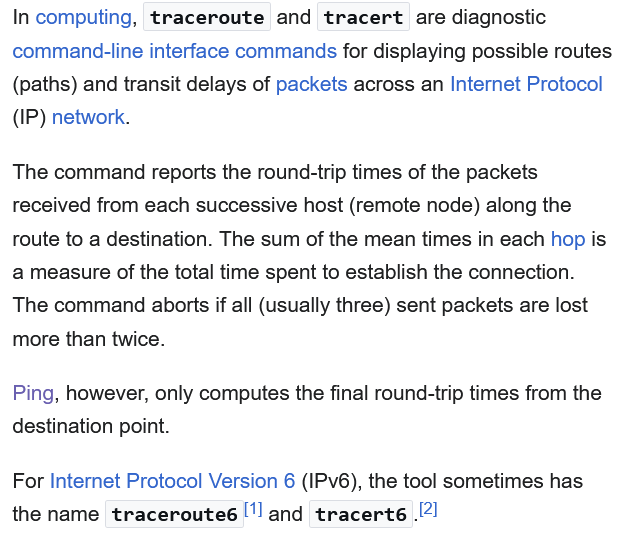 In computing, traceroute and tracert are diagnostic command-line interface commands for displaying possible routes (paths) and transit delays of packets across an Internet Protocol (IP) network.

The command reports the round-trip times of the packets received from each successive host (remote node) along the route to a destination. The sum of the mean times in each hop is a measure of the total time spent to establish the connection. The command aborts if all (usually three) sent packets are lost more than twice.

Ping, however, only computes the final round-trip times from the destination point.

For Internet Protocol Version 6 (IPv6), the tool sometimes has the name traceroute6[1] and tracert6.[2]